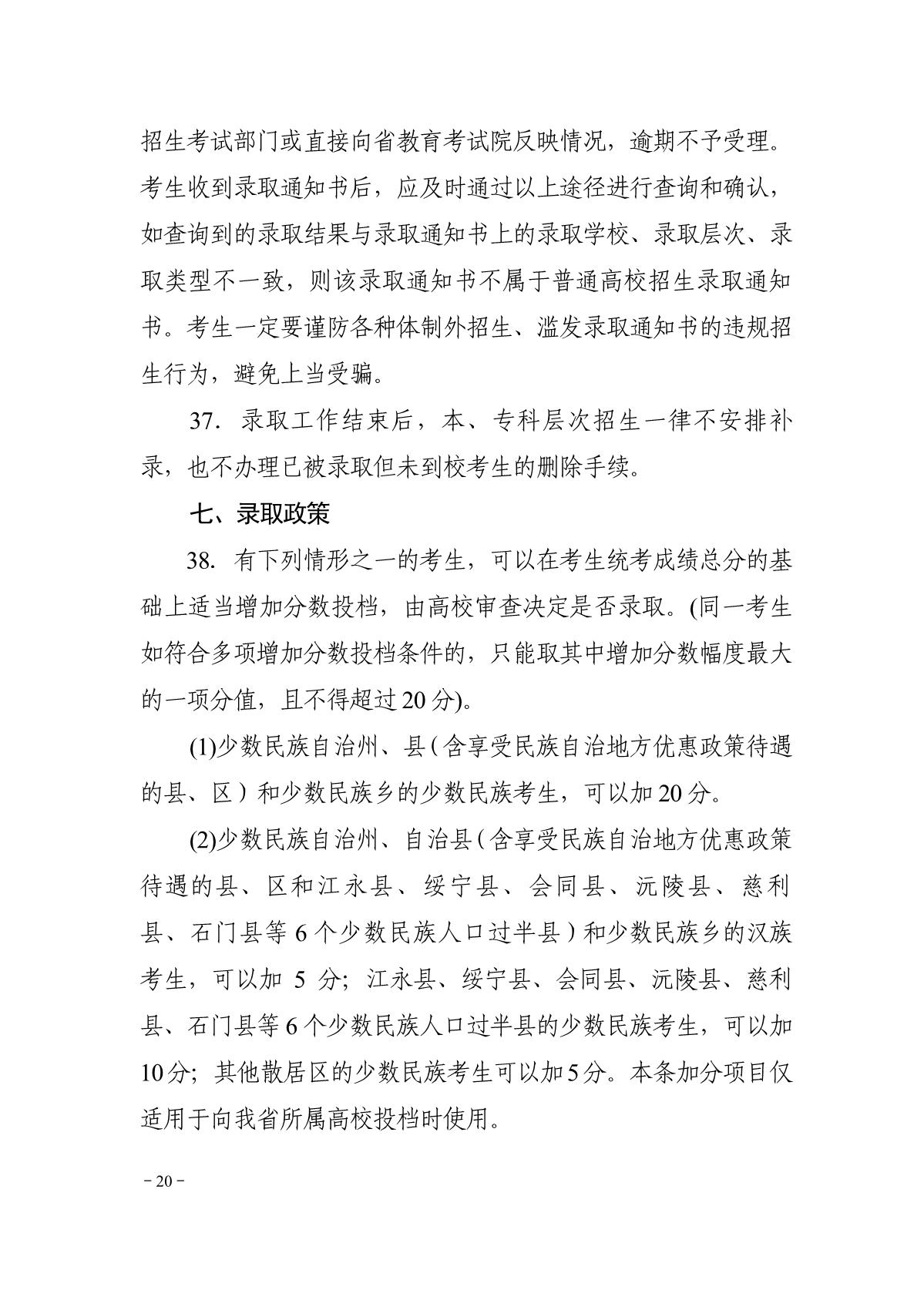 招生考试部门或直接向省教育考试院反映情况，逾期不予受理。考生收到录取通知书后，应及时通过以上途径进行查询和确认，如查询到的录取结果与录取通知书上的录取学校、录取层次、录取类型不一致，则该录取通知书不属于普通高校招生录取通知书。考生一定要谨防各种体制外招生、滥发录取通知书的违规招生行为，避免上当受骗。

37. 录取工作结束后，本、专科层次招生一律不安排补录，也不办理已被录取但未到校考生的删除手续。

七、录取政策

38. 有下列情形之一的考生，可以在考生统考成绩总分的基础上适当增加分数投档，由高校审查决定是否录取。(同一考生如符合多项增加分数投档条件的，只能取其中增加分数幅度最大的一项分值，且不得超过20分)。

(1)少数民族自治州、县（含享受民族自治地方优惠政策待遇的县、区）和少数民族乡的少数民族考生，可以加20分。

(2)少数民族自治州、自治县（含享受民族自治地方优惠政策待遇的县、区和江永县、绥宁县、会同县、沅陵县、慈利县、石门县等6个少数民族人口过半县）和少数民族乡的汉族考生，可以加 5 分；江永县、绥宁县、会同县、沅陵县、慈利县、石门县等6个少数民族人口过半县的少数民族考生，可以加10分；其他散居区的少数民族考生可以加5分。本条加分项目仅适用于向我省所属高校投档时使用。

－20－